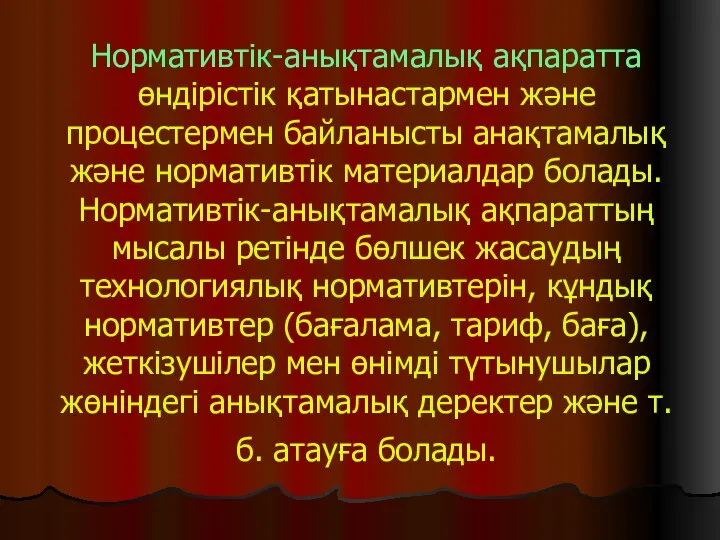 Нормативтік-анықтамалық ақпаратта өндірістік қатынастармен және процестермен байланысты анақтамалық және нормативтік материалдар болады. Нормативтік-анықтамалық ақпараттың мысалы ретінде бөлшек жасаудың технологиялық нормативтерін, құндық нормативтер (бағалама, тариф, баға), жеткізушілер мен өнімді тұтынушылар жөніндегі анықтамалық деректер және т. б. атауға болады.